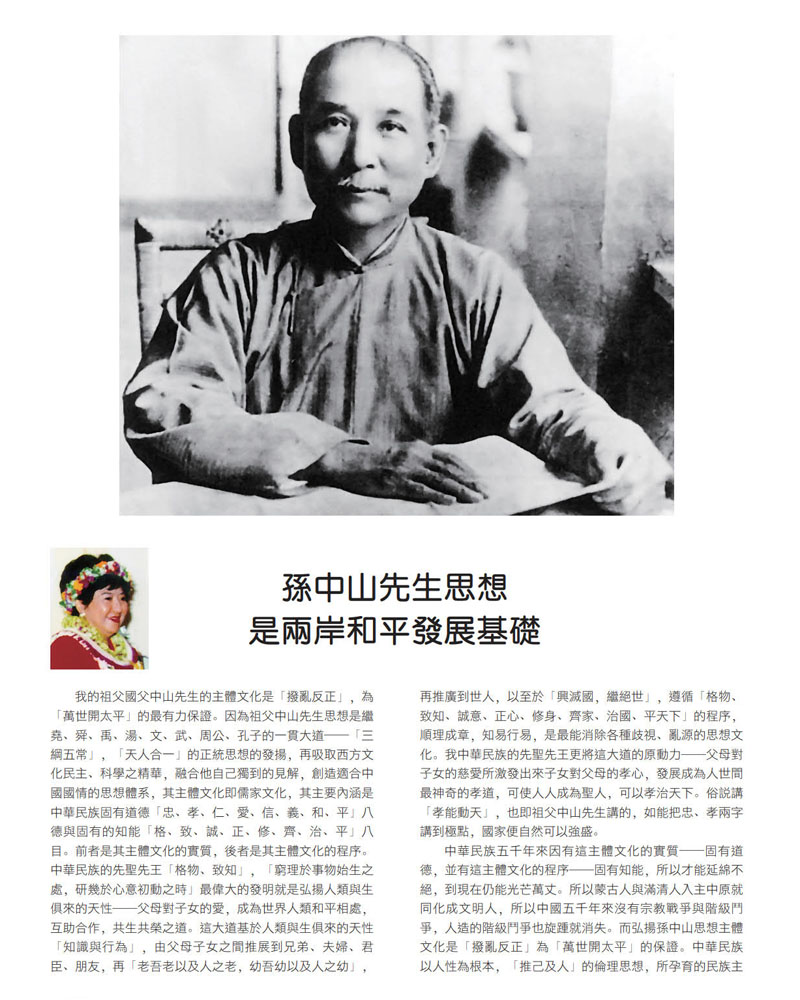 孫中山先生思想
是兩岸和平發展基礎

我的祖父國父中山先生的主體文化是「撥亂反正」，為「萬世開太平」的最有力保證。因為祖父中山先生思想是繼堯、舜、禹、湯、文、武、周公、孔子的一貫大道——「三綱五常」，「天人合一」的正統思想的發揚，再吸取西方文化民主、科學之精華，融合他自己獨到的見解，創造適合中國國情的思想體系，其主體文化即儒家文化，其主要內涵是中華民族固有道德「忠、孝、仁、愛、信、義、和、平」八德與固有的知能「格、致、誠、正、修、齊、治、平」八目。前者是其主體文化的實質，後者是其主體文化的程序。中華民族的先聖先王「格物、致知」，「窮理於事物始生之處，研幾於心意初動之時」最偉大的發明就是弘揚人類與生俱來的天性——父母對子女的愛，成為世界人類和平相處，互助合作，共生共榮之道。這大道基於人類與生俱來的天性「知識與行為」，由父母子女之間推展到兄弟、夫婦、君臣、朋友，再「老吾老以及人之老，幼吾幼以及人之幼」，

再推廣到世人，以至於「興滅國，繼絕世」，遵循「格物、致知、誠意、正心、修身、齊家、治國、平天下」的程序，順理成章，知易行易，是最能消除各種歧視、亂源的思想文化。我中華民族的先聖先王更將這大道的原動力——父母對子女的慈愛所激發出來子女對父母的孝心，發展成為人世間最神奇的孝道，可使人人成為聖人，可以孝治天下。俗說講「孝能動天」，也即祖父中山先生講的，如能把忠、孝兩字講到極點，國家便自然可以強盛。

中華民族五千年來因有這主體文化的實質——固有道德，並有這主體文化的程序——固有知能，所以才能延綿不絕，到現在仍能光芒萬丈。所以蒙古人與滿清人入主中原就同化成文明人，所以中國五千年來沒有宗教戰爭與階級鬥爭，人造的階級鬥爭也旋踵就消失。而弘揚孫中山思想主體文化是「撥亂反正」為「萬世開太平」的保證。中華民族以人性為根本，「推己及人」的倫理思想，所孕育的民族主